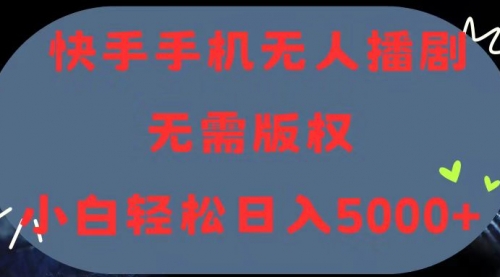 快手手机无人播剧

无需版权

小白轻松日入5000+